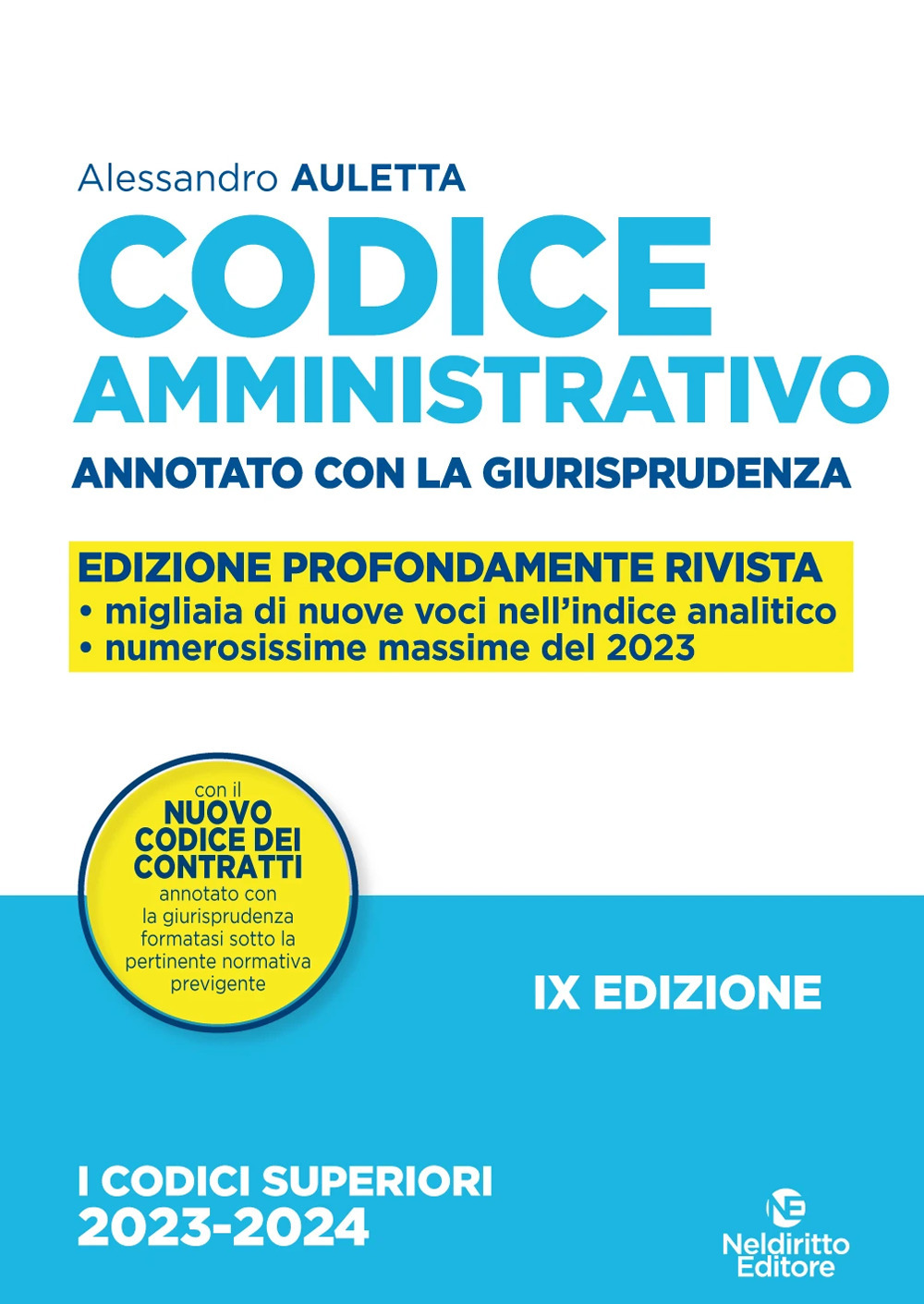 Alessandro AULETTA

CODICE AMMINISTRATIVO

ANNOTATO CON LA GIURISPRUDENZA

EDIZIONE PROFONDAMENTE RIVISTA
• migliaia di nuove voci nell'indice analitico
• numerosissime massime del 2023

con il NUOVO CODICE DEI CONTRATTI annotato con la giurisprudenza formatasi sotto la pertinente normativa previgente

IX EDIZIONE

I CODICI SUPERIORI
2023-2024

NE
Neldiritto Editore